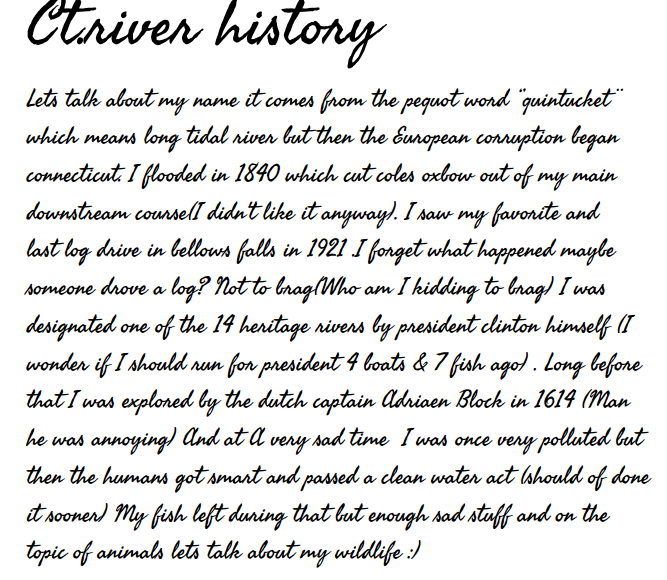 Ct.river history

Lets talk about my name it comes from the pequot word "quintucket" which means long tidal river but then the European corruption began connecticut. I flooded in 1840 which cut coles oxbow out of my main downstream course(I didn't like it anyway). I saw my favorite and last log drive in bellows falls in 1921 .I forget what happened maybe someone drove a log? Not to brag(Who am I kidding to brag) I was designated one of the 14 heritage rivers by president clinton himself (I wonder if I should run for president 4 boats & 7 fish ago) . Long before that I was explored by the dutch captain Adriaen Block in 1614 (Man he was annoying) And at A very sad time I was once very polluted but then the humans got smart and passed a clean water act (should of done it sooner) My fish left during that but enough sad stuff and on the topic of animals lets talk about my wildlife :)